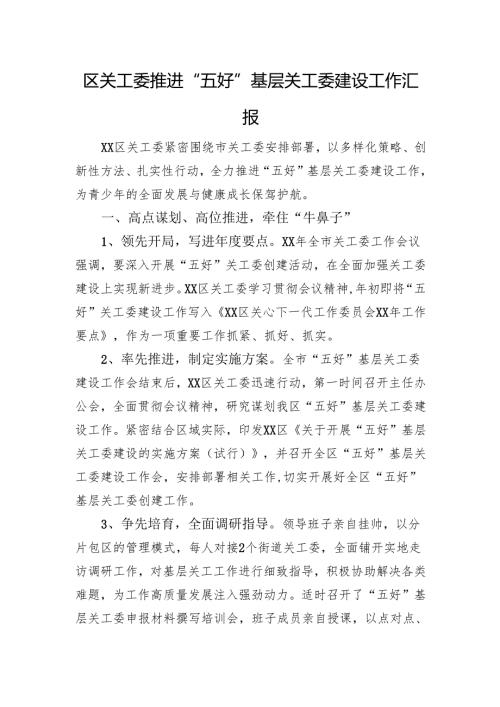 区关工委推进“五好”基层关工委建设工作汇报

XX区关工委紧密围绕市关工委安排部署，以多样化策略、创新性方法、扎实性行动，全力推进“五好”基层关工委建设工作，为青少年的全面发展与健康成长保驾护航。

一、高点谋划、高位推进，牵住“牛鼻子”

1、领先开局，写进年度要点。XX年全市关工委工作会议强调，要深入开展“五好”关工委创建活动，在全面加强关工委建设上实现新进步。XX区关工委学习贯彻会议精神，年初即将“五好”关工委建设工作写入《XX区关心下一代工作委员会XX年工作要点》，作为一项重要工作抓紧、抓好、抓实。

2、率先推进，制定实施方案。全市“五好”基层关工委建设工作会结束后，XX区关工委迅速行动，第一时间召开主任办公会，全面贯彻会议精神，研究谋划我区“五好”基层关工委建设工作。紧密结合区域实际，印发XX区《关于开展“五好”基层关工委建设的实施方案（试行）》，并召开全区“五好”基层关工委建设工作会，安排部署相关工作，切实开展好全区“五好”基层关工委创建工作。

3、争先培育，全面调研指导。领导班子亲自挂帅，以分片包区的管理模式，每人对接2个街道关工委，全面铺开实地走访调研工作，对基层关工工作进行细致指导，积极协助解决各类难题，为工作高质量发展注入强劲动力。适时召开了“五好”基层关工委申报材料撰写培训会，班子成员亲自授课，以点对点、